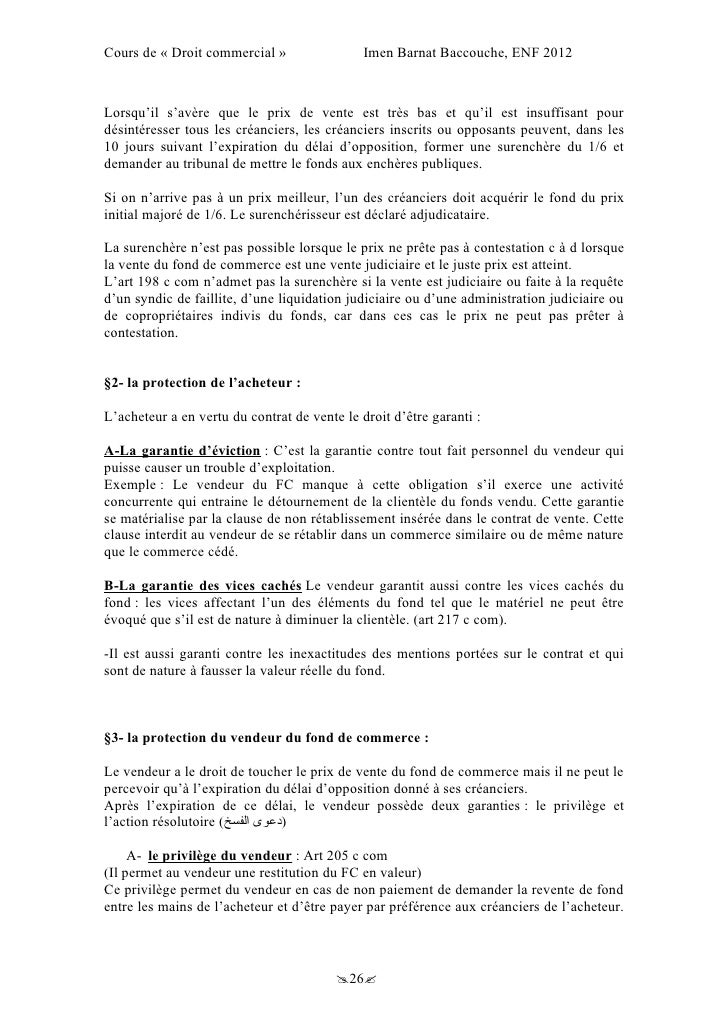 Cours de « Droit commercial »                    Imen Barnat Baccouche, ENF 2012

Lorsqu'il s'avère que le prix de vente est très bas et qu'il est insuffisant pour désintéresser tous les créanciers, les créanciers inscrits ou opposants peuvent, dans les 10 jours suivant l'expiration du délai d'opposition, former une surenchère du 1/6 et demander au tribunal de mettre le fonds aux enchères publiques.

Si on n'arrive pas à un prix meilleur, l'un des créanciers doit acquérir le fond du prix initial majoré de 1/6. Le surenchérisseur est déclaré adjudicataire.

La surenchère n'est pas possible lorsque le prix ne prête pas à contestation c à d lorsque la vente du fond de commerce est une vente judiciaire et le juste prix est atteint.
L'art 198 c com n'admet pas la surenchère si la vente est judiciaire ou faite à la requête d'un syndic de faillite, d'une liquidation judiciaire ou d'une administration judiciaire ou de copropriétaires indivis du fonds, car dans ces cas le prix ne peut pas prêter à contestation.

§2- la protection de l'acheteur :

L'acheteur a en vertu du contrat de vente le droit d'être garanti :

A-La garantie d'éviction : C'est la garantie contre tout fait personnel du vendeur qui puisse causer un trouble d'exploitation.
Exemple : Le vendeur du FC manque à cette obligation s'il exerce une activité concurrente qui entraine le détournement de la clientèle du fonds vendu. Cette garantie se matérialise par la clause de non rétablissement insérée dans le contrat de vente. Cette clause interdit au vendeur de se rétablir dans un commerce similaire ou de même nature que le commerce cédé.

B-La garantie des vices cachés Le vendeur garantit aussi contre les vices cachés du fond : les vices affectant l'un des éléments du fond tel que le matériel ne peut être évoqué que s'il est de nature à diminuer la clientèle. (art 217 c com).

-Il est aussi garanti contre les inexactitudes des mentions portées sur le contrat et qui sont de nature à fausser la valeur réelle du fond.

§3- la protection du vendeur du fond de commerce :

Le vendeur a le droit de toucher le prix de vente du fond de commerce mais il ne peut le percevoir qu'à l'expiration du délai d'opposition donné à ses créanciers.
Après l'expiration de ce délai, le vendeur possède deux garanties : le privilège et l'action résolutoire (دعوى الفسخ)

A- le privilège du vendeur : Art 205 c com
(Il permet au vendeur une restitution du FC en valeur)
Ce privilège permet du vendeur en cas de non paiement de demander la revente de fond entre les mains de l'acheteur et d'être payer par préférence aux créanciers de l'acheteur.

26